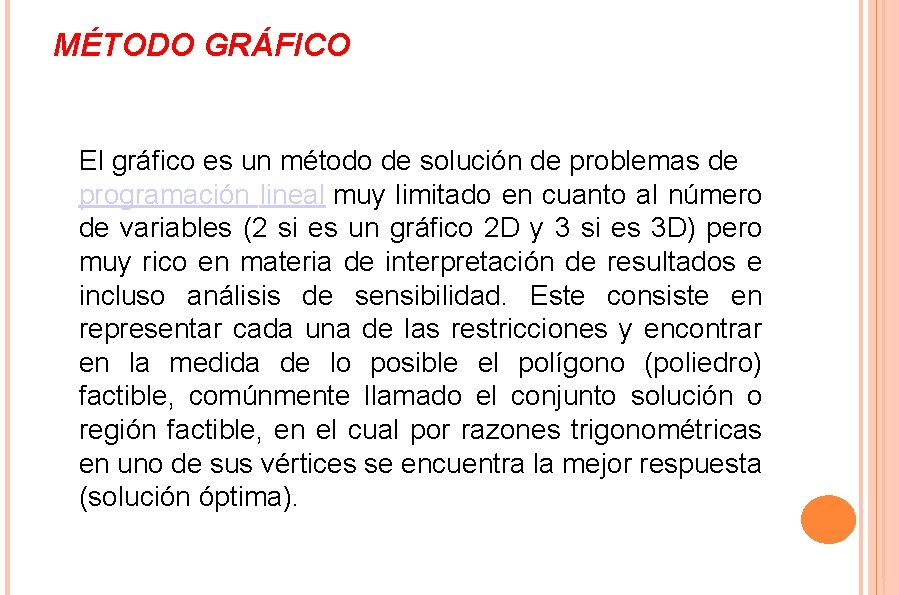 MÉTODO GRÁFICO

El gráfico es un método de solución de problemas de programación lineal muy limitado en cuanto al número de variables (2 si es un gráfico 2D y 3 si es 3D) pero muy rico en materia de interpretación de resultados e incluso análisis de sensibilidad. Este consiste en representar cada una de las restricciones y encontrar en la medida de lo posible el polígono (poliedro) factible, comúnmente llamado el conjunto solución o región factible, en el cual por razones trigonométricas en uno de sus vértices se encuentra la mejor respuesta (solución óptima).